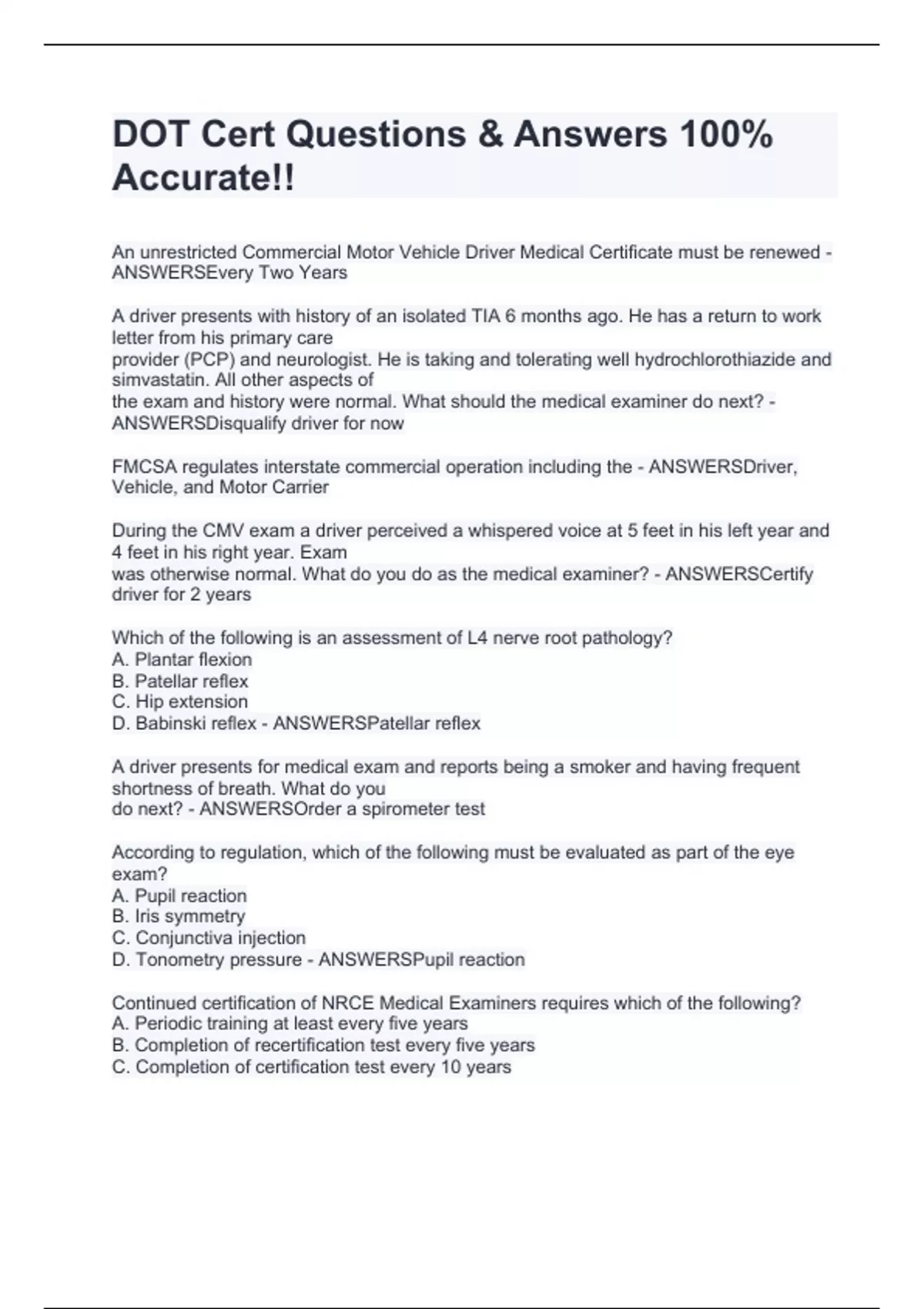 DOT Cert Questions & Answers 100% Accurate!!

An unrestricted Commercial Motor Vehicle Driver Medical Certificate must be renewed - ANSWERSEvery Two Years

A driver presents with history of an isolated TIA 6 months ago. He has a return to work letter from his primary care provider (PCP) and neurologist. He is taking and tolerating well hydrochlorothiazide and simvastatin. All other aspects of the exam and history were normal. What should the medical examiner do next? - ANSWERSDisqualify driver for now

FMCSA regulates interstate commercial operation including the - ANSWERSDriver, Vehicle, and Motor Carrier

During the CMV exam a driver perceived a whispered voice at 5 feet in his left year and 4 feet in his right year. Exam was otherwise normal. What do you do as the medical examiner? - ANSWERSCertify driver for 2 years

Which of the following is an assessment of L4 nerve root pathology?
A. Plantar flexion
B. Patellar reflex
C. Hip extension
D. Babinski reflex - ANSWERSPatellar reflex

A driver presents for medical exam and reports being a smoker and having frequent shortness of breath. What do you do next? - ANSWERSOrder a spirometer test

According to regulation, which of the following must be evaluated as part of the eye exam?
A. Pupil reaction
B. Iris symmetry
C. Conjunctiva injection
D. Tonometry pressure - ANSWERSPupil reaction

Continued certification of NRCE Medical Examiners requires which of the following?
A. Periodic training at least every five years
B. Completion of recertification test every five years
C. Completion of certification test every 10 years